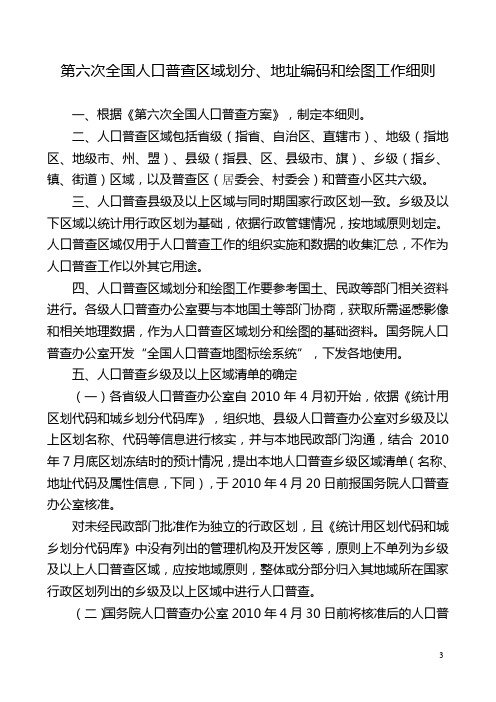 第六次全国人口普查区域划分、地址编码和绘图工作细则

一、根据《第六次全国人口普查方案》，制定本细则。

二、人口普查区域包括省级（指省、自治区、直辖市）、地级（指地区、地级市、州、盟）、县级（指县、区、县级市、旗）、乡级（指乡、镇、街道）区域，以及普查区（居委会、村委会）和普查小区共六级。

三、人口普查县级及以上区域与同时期国家行政区划一致。乡级及以下区域以统计用行政区划为基础，依据行政管辖情况，按地域原则划定。人口普查区域仅用于人口普查工作的组织实施和数据的收集汇总，不作为人口普查工作以外其它用途。

四、人口普查区域划分和绘图工作要参考国土、民政等部门相关资料进行。各级人口普查办公室要与本地国土等部门协商，获取所需遥感影像和相关地理数据，作为人口普查区域划分和绘图的基础资料。国务院人口普查办公室开发“全国人口普查地图标绘系统”，下发各地使用。

五、人口普查乡级及以上区域清单的确定

（一）各省级人口普查办公室自 2010 年 4 月初开始，依据《统计用区划代码和城乡划分代码库》，组织地、县级人口普查办公室对乡级及以上区划名称、代码等信息进行核实，并与本地民政部门沟通，结合 2010 年 7 月底区划冻结时的预计情况，提出本地人口普查乡级区域清单（名称、地址代码及属性信息，下同），于 2010 年 4 月 20 日前报国务院人口普查办公室核准。

对未经民政部门批准作为独立的行政区划，且《统计用区划代码和城乡划分代码库》中没有列出的管理机构及开发区等，原则上不单列为乡级及以上人口普查区域，应按地域原则，整体或分部分归入其地域所在国家行政区划列出的乡级及以上区域中进行人口普查。

（二）国务院人口普查办公室 2010 年 4 月 30 日前将核准后的人口普

3